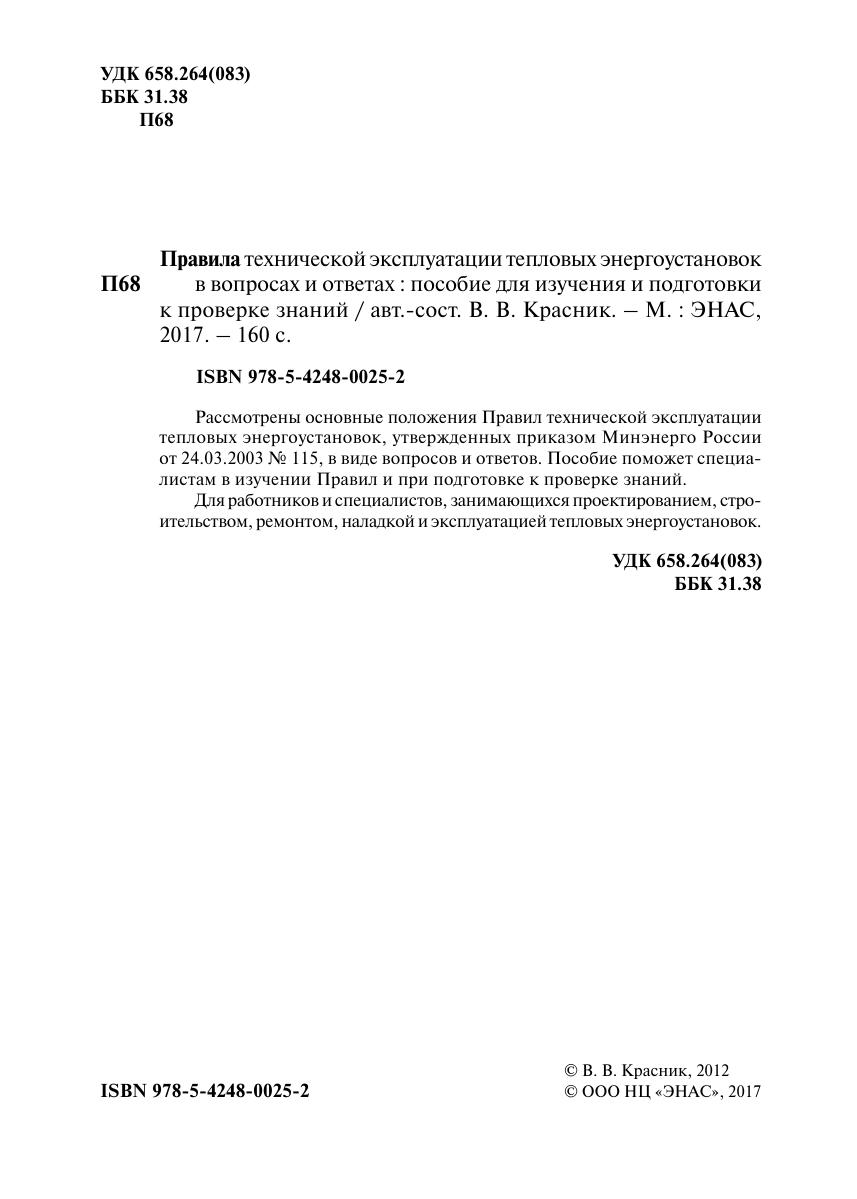 УДК 658.264(083)
ББК 31.38
П68

П68

Правила технической эксплуатации тепловых энергоустановок в вопросах и ответах : пособие для изучения и подготовки к проверке знаний / авт.-сост. В. В. Красник. – М. : ЭНАС, 2017. – 160 с.

ISBN 978-5-4248-0025-2

Рассмотрены основные положения Правил технической эксплуатации тепловых энергоустановок, утвержденных приказом Минэнерго России от 24.03.2003 № 115, в виде вопросов и ответов. Пособие поможет специалистам в изучении Правил и при подготовке к проверке знаний.

Для работников и специалистов, занимающихся проектированием, строительством, ремонтом, наладкой и эксплуатацией тепловых энергоустановок.

УДК 658.264(083)
ББК 31.38

ISBN 978-5-4248-0025-2

© В. В. Красник, 2012
© ООО НЦ «ЭНАС», 2017